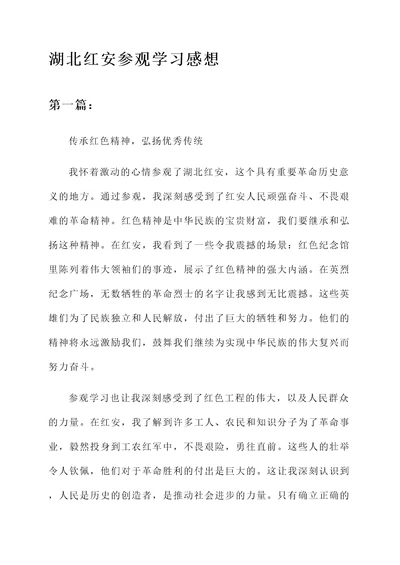 湖北红安参观学习感想

第一篇：

传承红色精神，弘扬优秀传统

我怀着激动的心情参观了湖北红安，这个具有重要革命历史意义的地方。通过参观，我深刻感受到了红安人民顽强奋斗、不畏艰难的革命精神。红色精神是中华民族的宝贵财富，我们要继承和弘扬这种精神。在红安，我看到了一些令我震撼的场景：红色纪念馆里陈列着伟大领袖们的事迹，展示了红色精神的强大内涵。在英烈纪念广场，无数牺牲的革命烈士的名字让我感到无比震撼。这些英雄们为了民族独立和人民解放，付出了巨大的牺牲和努力。他们的精神将永远激励我们，鼓舞我们继续为实现中华民族的伟大复兴而努力奋斗。

参观学习也让我深刻感受到了红色工程的伟大，以及人民群众的力量。在红安，我了解到许多工人、农民和知识分子为了革命事业，毅然投身到工农红军中，不畏艰险，勇往直前。这些人的壮举令人钦佩，他们对于革命胜利的付出是巨大的。这让我深刻认识到，人民是历史的创造者，是推动社会进步的力量。只有确立正确的